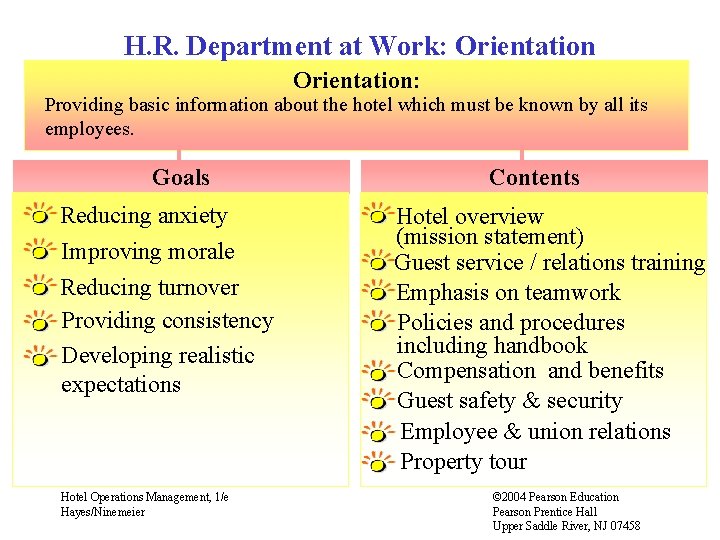 H.R. Department at Work: Orientation

Orientation:
Providing basic information about the hotel which must be known by all its employees.

Goals

Reducing anxiety
Improving morale
Reducing turnover
Providing consistency
Developing realistic expectations

Contents

Hotel overview (mission statement)
Guest service / relations training
Emphasis on teamwork
Policies and procedures including handbook
Compensation and benefits
Guest safety & security
Employee & union relations
Property tour

Hotel Operations Management, 1/e
Hayes/Ninemeier

©2004 Pearson Education
Pearson Prentice Hall
Upper Saddle River, NJ 07458